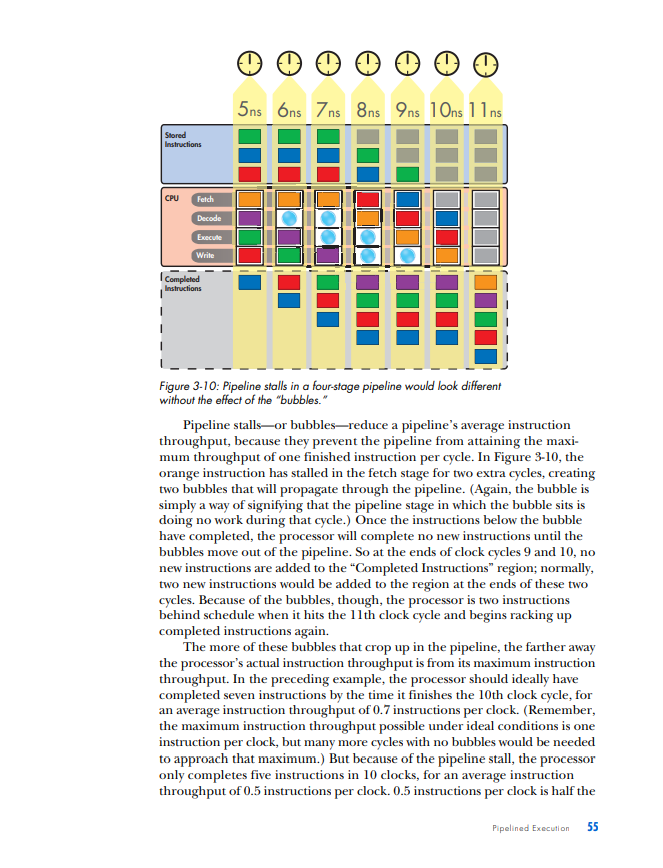 5ns 6ns 7ns 8ns 9ns 10ns 11ns

Stored Instructions

CPU Fetch

Decode

Execute

Write

Completed Instructions

Figure 3-10: Pipeline stalls in a four-stage pipeline would look different without the effect of the "bubbles."

Pipeline stalls—or bubbles—reduce a pipeline's average instruction throughput, because they prevent the pipeline from attaining the maximum throughput of one finished instruction per cycle. In Figure 3-10, the orange instruction has stalled in the fetch stage for two extra cycles, creating two bubbles that will propagate through the pipeline. (Again, the bubble is simply a way of signifying that the pipeline stage in which the bubble sits is doing no work during that cycle.) Once the instructions below the bubble have completed, the processor will complete no new instructions until the bubbles move out of the pipeline. So at the ends of clock cycles 9 and 10, no new instructions are added to the "Completed Instructions" region; normally, two new instructions would be added to the region at the ends of these two cycles. Because of the bubbles, though, the processor is two instructions behind schedule when it hits the 11th clock cycle and begins racking up completed instructions again.

The more of these bubbles that crop up in the pipeline, the farther away the processor's actual instruction throughput is from its maximum instruction throughput. In the preceding example, the processor should ideally have completed seven instructions by the time it finishes the 10th clock cycle, for an average instruction throughput of 0.7 instructions per clock. (Remember, the maximum instruction throughput possible under ideal conditions is one instruction per clock, but many more cycles with no bubbles would be needed to approach that maximum.) But because of the pipeline stall, the processor only completes five instructions in 10 clocks, for an average instruction throughput of 0.5 instructions per clock. 0.5 instructions per clock is half the

Pipelined Execution 55